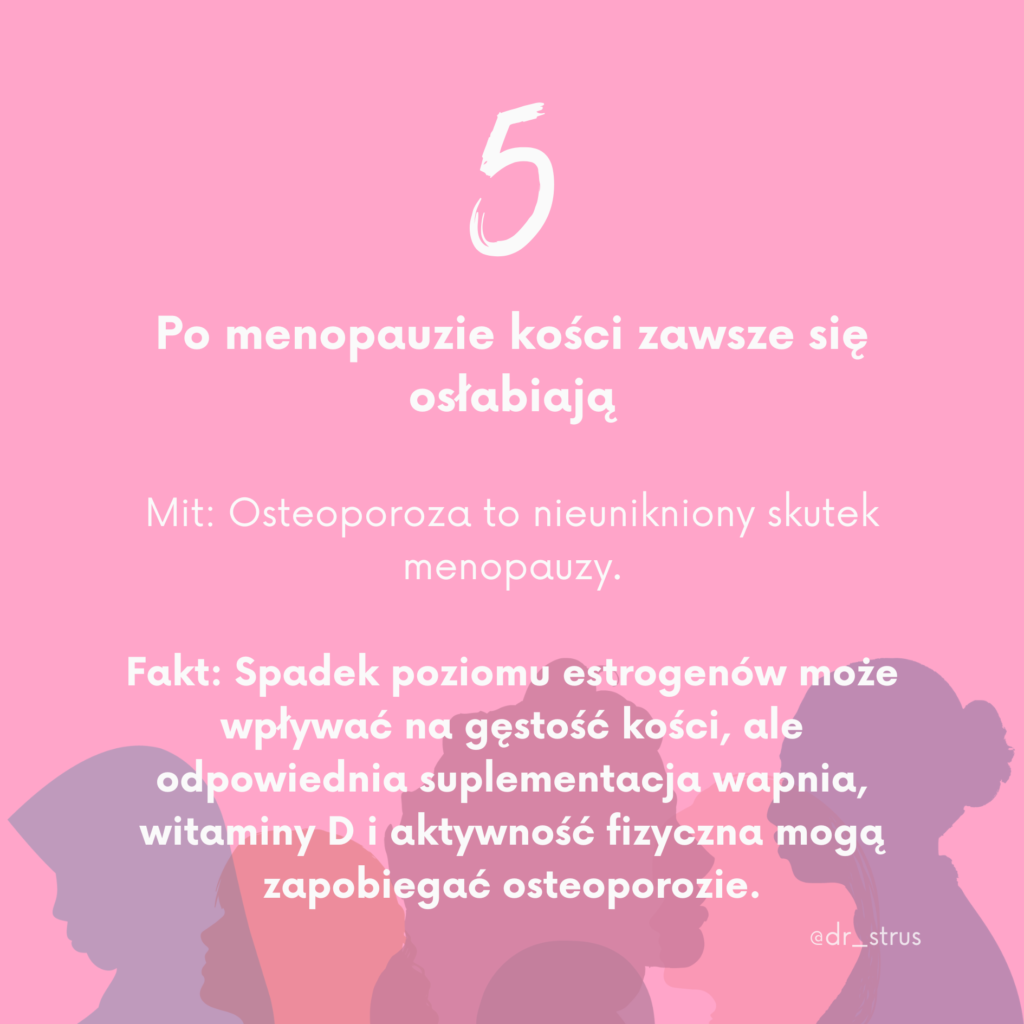 5

Po menopauzie kości zawsze się osłabiają

Mit: Osteoporoza to nieunikniony skutek menopauzy.

Fakt: Spadek poziomu estrogenów może wpływać na gęstość kości, ale odpowiednia suplementacja wapnia, witaminy D i aktywność fizyczna mogą zapobiegać osteoporozie.

@dr_strus